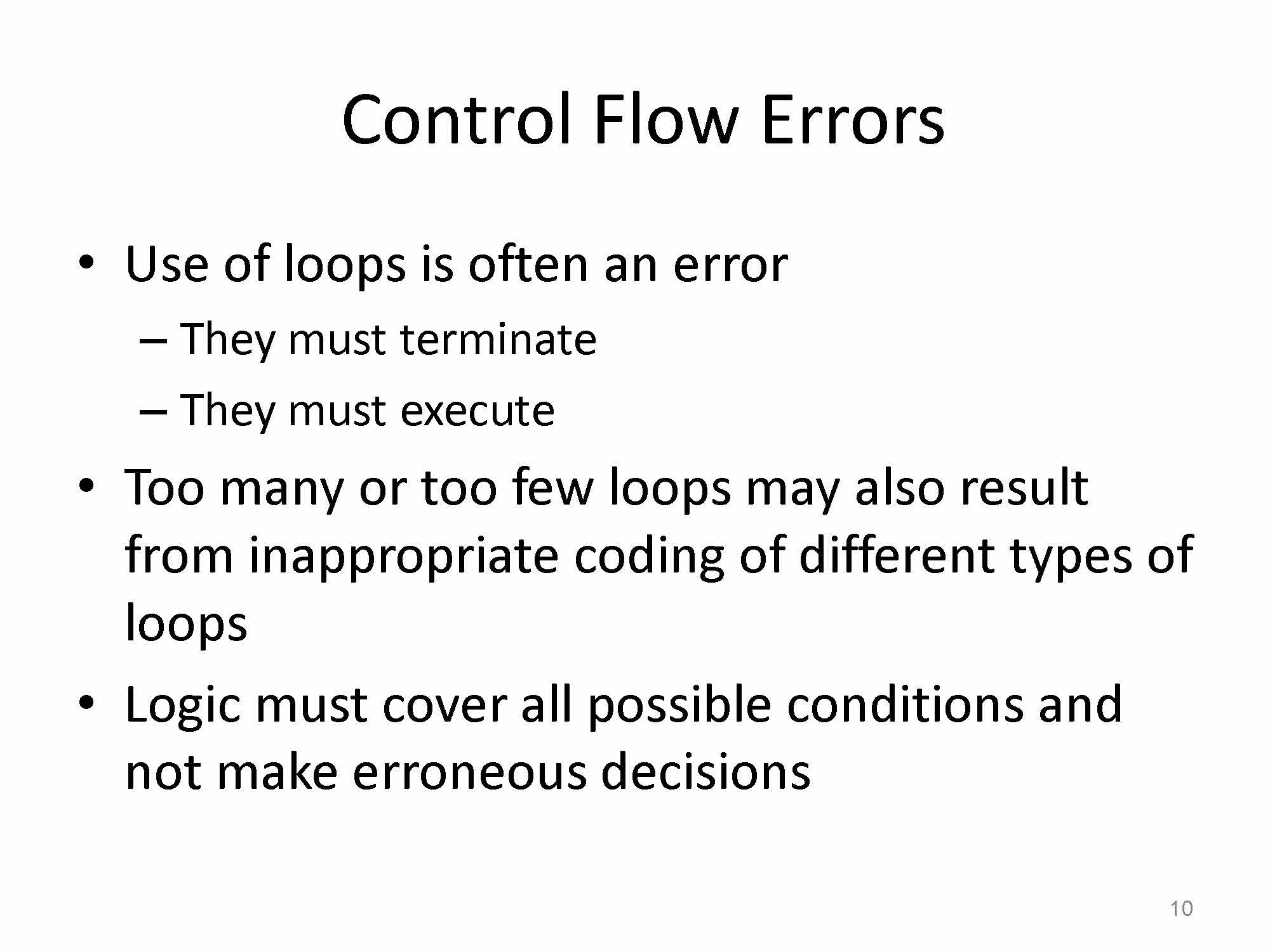 Control Flow Errors

• Use of loops is often an error
– They must terminate
– They must execute

• Too many or too few loops may also result from inappropriate coding of different types of loops

• Logic must cover all possible conditions and not make erroneous decisions

10